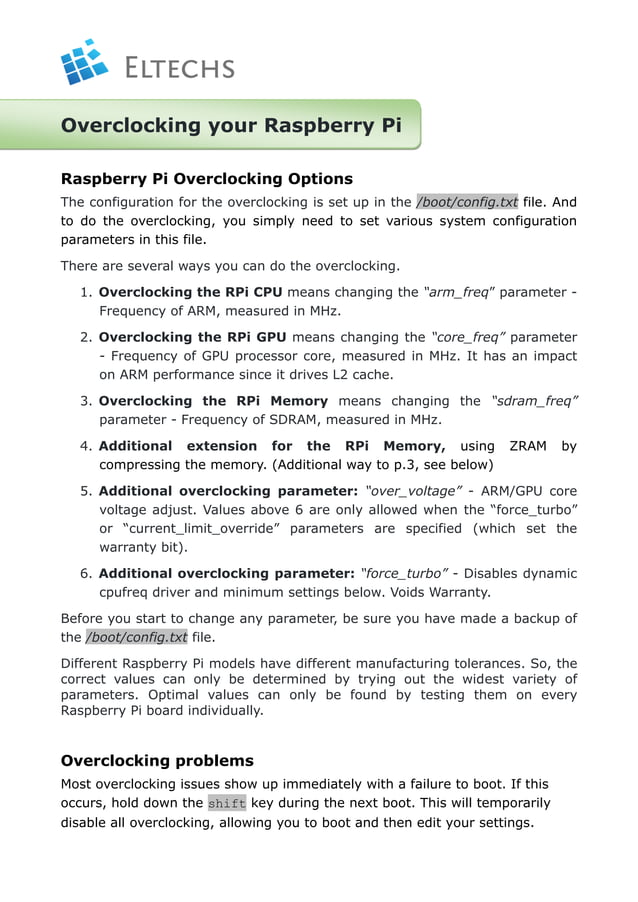 ELTECHS

Overclocking your Raspberry Pi

Raspberry Pi Overclocking Options

The configuration for the overclocking is set up in the /boot/config.txt file. And to do the overclocking, you simply need to set various system configuration parameters in this file.

There are several ways you can do the overclocking.

1. Overclocking the RPi CPU means changing the "arm_freq" parameter - Frequency of ARM, measured in MHz.

2. Overclocking the RPi GPU means changing the "core_freq" parameter - Frequency of GPU processor core, measured in MHz. It has an impact on ARM performance since it drives L2 cache.

3. Overclocking the RPi Memory means changing the "sdram_freq" parameter - Frequency of SDRAM, measured in MHz.

4. Additional extension for the RPi Memory, using ZRAM by compressing the memory. (Additional way to p.3, see below)

5. Additional overclocking parameter: "over_voltage" - ARM/GPU core voltage adjust. Values above 6 are only allowed when the "force_turbo" or "current_limit_override" parameters are specified (which set the warranty bit).

6. Additional overclocking parameter: "force_turbo" - Disables dynamic cpufreq driver and minimum settings below. Voids Warranty.

Before you start to change any parameter, be sure you have made a backup of the /boot/config.txt file.

Different Raspberry Pi models have different manufacturing tolerances. So, the correct values can only be determined by trying out the widest variety of parameters. Optimal values can only be found by testing them on every Raspberry Pi board individually.

Overclocking problems

Most overclocking issues show up immediately with a failure to boot. If this occurs, hold down the shift key during the next boot. This will temporarily disable all overclocking, allowing you to boot and then edit your settings.